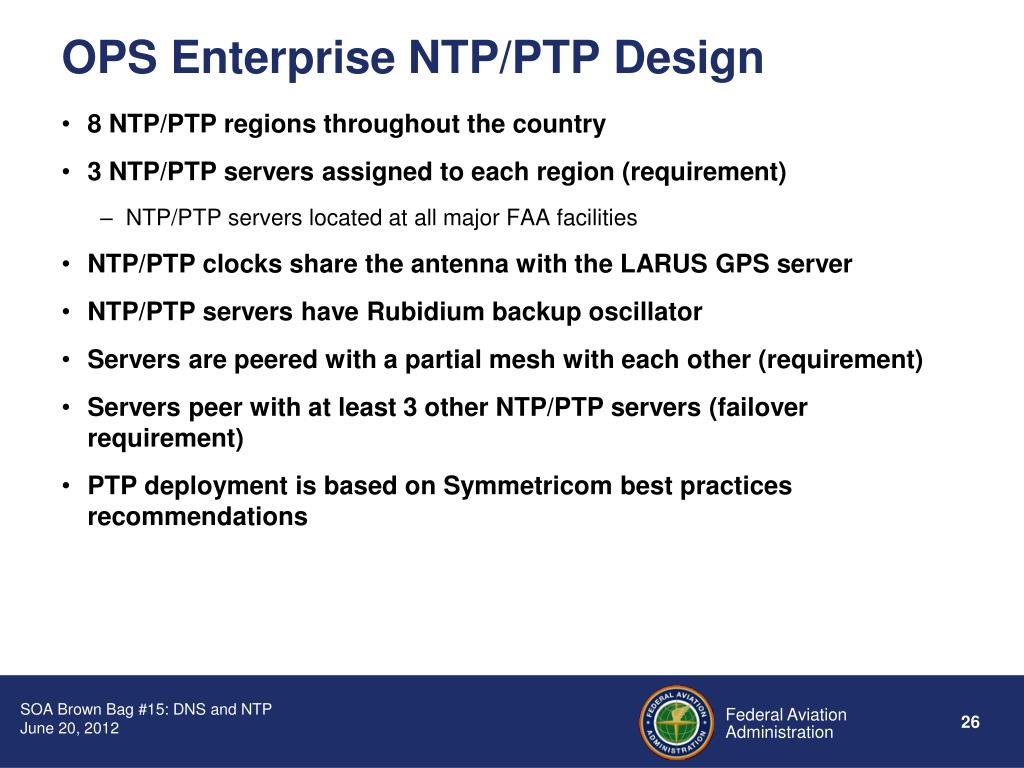 OPS Enterprise NTP/PTP Design

• 8 NTP/PTP regions throughout the country

• 3 NTP/PTP servers assigned to each region (requirement)

– NTP/PTP servers located at all major FAA facilities

• NTP/PTP clocks share the antenna with the LARUS GPS server

• NTP/PTP servers have Rubidium backup oscillator

• Servers are peered with a partial mesh with each other (requirement)

• Servers peer with at least 3 other NTP/PTP servers (failover requirement)

• PTP deployment is based on Symmetricom best practices recommendations

SOA Brown Bag #15: DNS and NTP
June 20, 2012

FEDERAL AVIATION ADMINISTRATION

Federal Aviation Administration

26